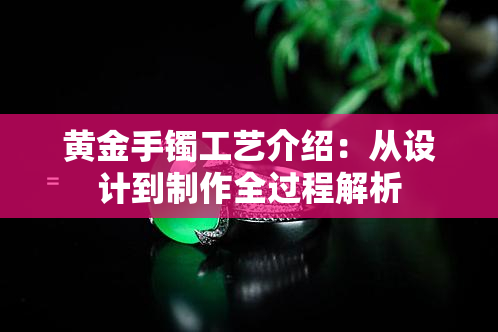 黄金手镯工艺介绍：从设计到制作全过程解析